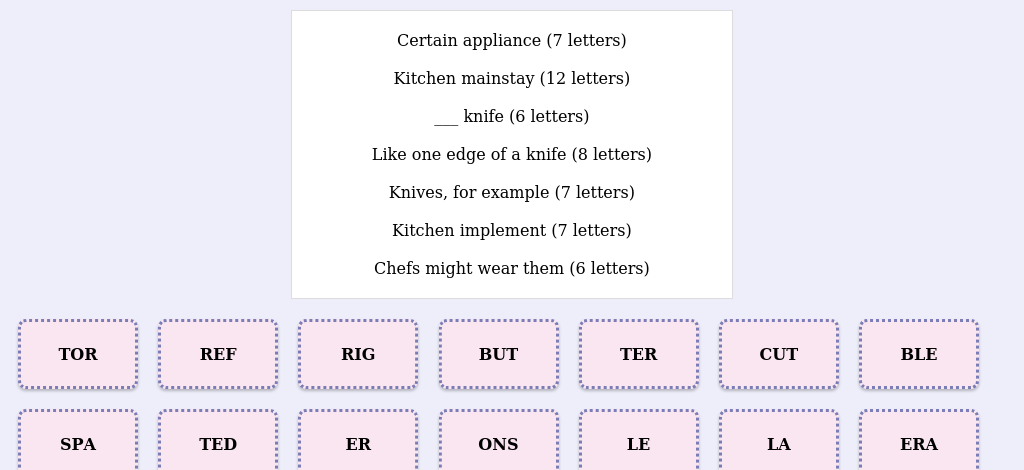 Certain appliance (7 letters)

Kitchen mainstay (12 letters)

___ knife (6 letters)

Like one edge of a knife (8 letters)

Knives, for example (7 letters)

Kitchen implement (7 letters)

Chefs might wear them (6 letters)

TOR

REF

RIG

BUT

TER

CUT

BLE

SPA

TED

ER

ONS

LE

LA

ERA